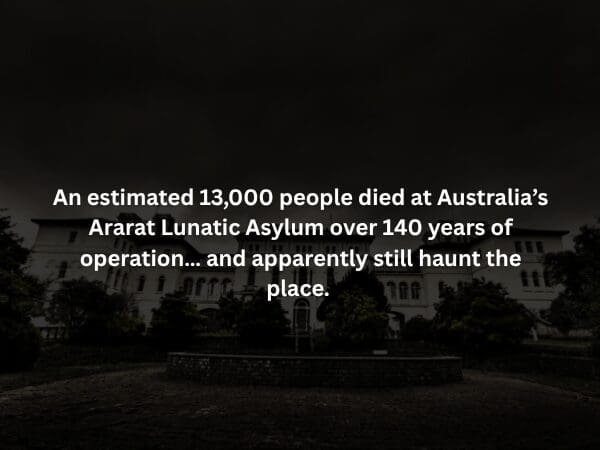 An estimated 13,000 people died at Australia's Ararat Lunatic Asylum over 140 years of operation... and apparently still haunt the place.